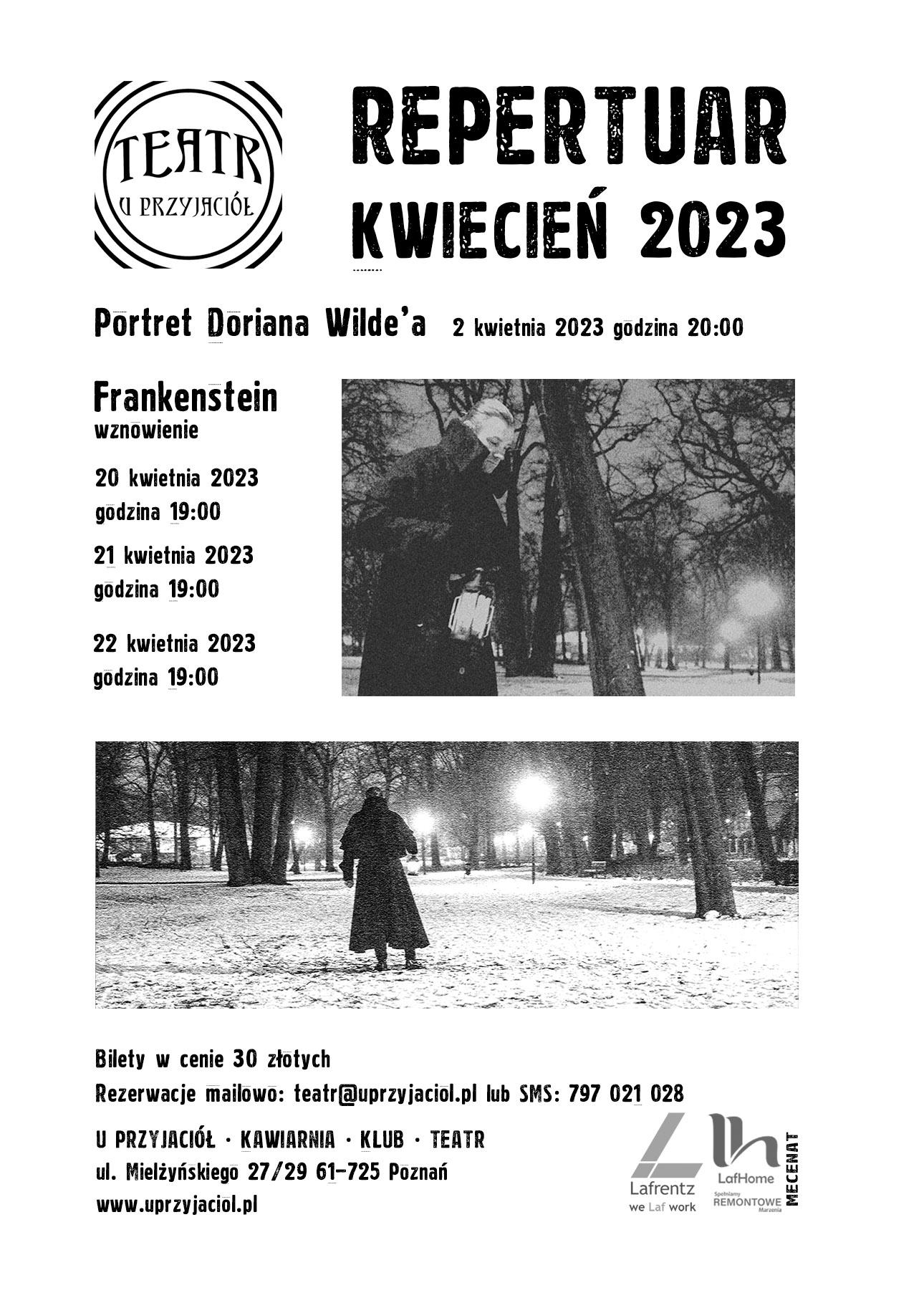 TEATR
U PRZYJACIÓŁ

REPERTUAR
KWIECIEŃ 2023

Portret Doriana Wilde'a 2 kwietnia 2023 godzina 20:00

Frankenstein
wznowienie

20 kwietnia 2023
godzina 19:00

21 kwietnia 2023
godzina 19:00

22 kwietnia 2023
godzina 19:00

Bilety w cenie 30 złotych

Rezerwacje mailowo: teatr@uprzyjaciol.pl lub SMS: 797 021 028

U PRZYJACIÓŁ · KAWIARNIA · KLUB · TEATR
ul. Mielżyńskiego 27/29 61-725 Poznań
www.uprzyjaciol.pl

Lafrentz
we Laf work

LafHome
Spełniamy REMONTOWE Marzenia

MECENAT